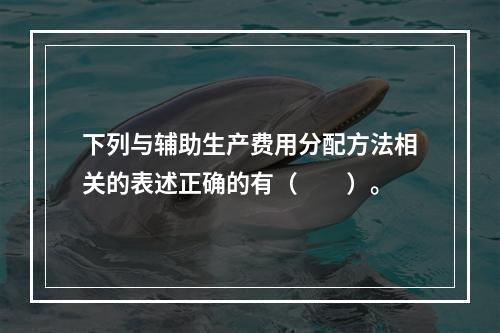 下列与辅助生产费用分配方法相关的表述正确的有（　　）。